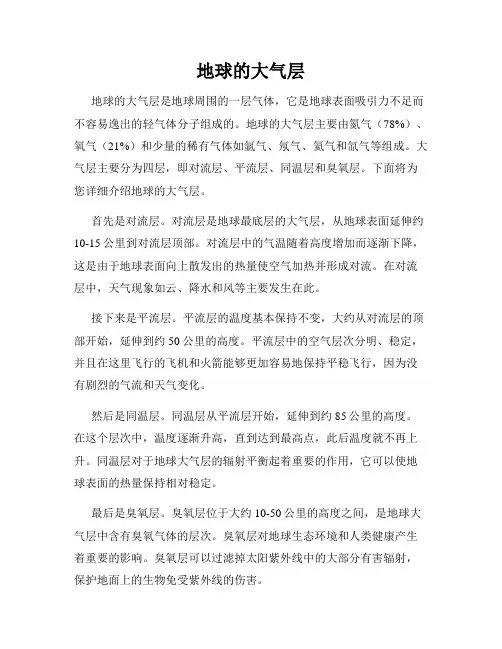 地球的大气层

地球的大气层是地球周围的一层气体，它是地球表面吸引力不足而不容易逸出的轻气体分子组成的。地球的大气层主要由氮气（78%）、氧气（21%）和少量的稀有气体如氩气、氖气、氦气和氙气等组成。大气层主要分为四层，即对流层、平流层、同温层和臭氧层。下面将为您详细介绍地球的大气层。

首先是对流层。对流层是地球最底层的大气层，从地球表面延伸约10-15公里到对流层顶部。对流层中的气温随着高度增加而逐渐下降，这是由于地球表面向上散发出的热量使空气加热并形成对流。在对流层中，天气现象如云、降水和风等主要发生在此。

接下来是平流层。平流层的温度基本保持不变，大约从对流层的顶部开始，延伸到约50公里的高度。平流层中的空气层次分明、稳定，并且在这里飞行的飞机和火箭能够更加容易地保持平稳飞行，因为没有剧烈的气流和天气变化。

然后是同温层。同温层从平流层开始，延伸到约85公里的高度。在这个层次中，温度逐渐升高，直到达到最高点，此后温度就不再上升。同温层对于地球大气层的辐射平衡起着重要的作用，它可以使地球表面的热量保持相对稳定。

最后是臭氧层。臭氧层位于大约10-50公里的高度之间，是地球大气层中含有臭氧气体的层次。臭氧层对地球生态环境和人类健康产生着重要的影响。臭氧层可以过滤掉太阳紫外线中的大部分有害辐射，保护地面上的生物免受紫外线的伤害。